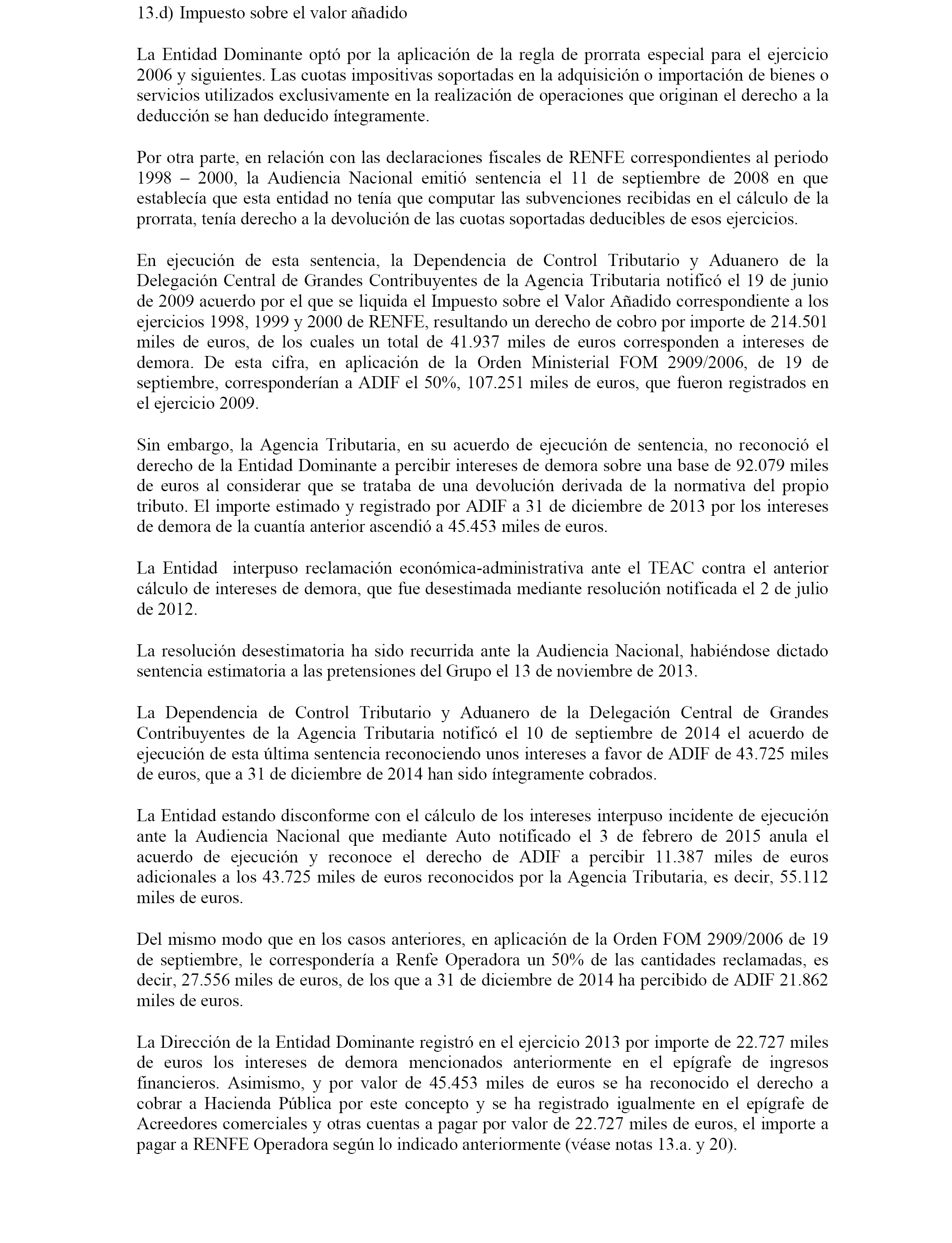 13.d) Impuesto sobre el valor añadido

La Entidad Dominante optó por la aplicación de la regla de prorrata especial para el ejercicio 2006 y siguientes. Las cuotas impositivas soportadas en la adquisición o importación de bienes o servicios utilizados exclusivamente en la realización de operaciones que originan el derecho a la deducción se han deducido íntegramente.

Por otra parte, en relación con las declaraciones fiscales de RENFE correspondientes al periodo 1998 – 2000, la Audiencia Nacional emitió sentencia el 11 de septiembre de 2008 en que establecía que esta entidad no tenía que computar las subvenciones recibidas en el cálculo de la prorrata, tenía derecho a la devolución de las cuotas soportadas deducibles de esos ejercicios.

En ejecución de esta sentencia, la Dependencia de Control Tributario y Aduanero de la Delegación Central de Grandes Contribuyentes de la Agencia Tributaria notificó el 19 de junio de 2009 acuerdo por el que se liquida el Impuesto sobre el Valor Añadido correspondiente a los ejercicios 1998, 1999 y 2000 de RENFE, resultando un derecho de cobro por importe de 214.501 miles de euros, de los cuales un total de 41.937 miles de euros corresponden a intereses de demora. De esta cifra, en aplicación de la Orden Ministerial FOM 2909/2006, de 19 de septiembre, corresponderían a ADIF el 50%, 107.251 miles de euros, que fueron registrados en el ejercicio 2009.

Sin embargo, la Agencia Tributaria, en su acuerdo de ejecución de sentencia, no reconoció el derecho de la Entidad Dominante a percibir intereses de demora sobre una base de 92.079 miles de euros al considerar que se trataba de una devolución derivada de la normativa del propio tributo. El importe estimado y registrado por ADIF a 31 de diciembre de 2013 por los intereses de demora de la cuantía anterior ascendió a 45.453 miles de euros.

La Entidad interpuso reclamación económica-administrativa ante el TEAC contra el anterior cálculo de intereses de demora, que fue desestimada mediante resolución notificada el 2 de julio de 2012.

La resolución desestimatoria ha sido recurrida ante la Audiencia Nacional, habiéndose dictado sentencia estimatoria a las pretensiones del Grupo el 13 de noviembre de 2013.

La Dependencia de Control Tributario y Aduanero de la Delegación Central de Grandes Contribuyentes de la Agencia Tributaria notificó el 10 de septiembre de 2014 el acuerdo de ejecución de esta última sentencia reconociendo unos intereses a favor de ADIF de 43.725 miles de euros, que a 31 de diciembre de 2014 han sido íntegramente cobrados.

La Entidad estando disconforme con el cálculo de los intereses interpuso incidente de ejecución ante la Audiencia Nacional que mediante Auto notificado el 3 de febrero de 2015 anula el acuerdo de ejecución y reconoce el derecho de ADIF a percibir 11.387 miles de euros adicionales a los 43.725 miles de euros reconocidos por la Agencia Tributaria, es decir, 55.112 miles de euros.

Del mismo modo que en los casos anteriores, en aplicación de la Orden FOM 2909/2006 de 19 de septiembre, le correspondería a Renfe Operadora un 50% de las cantidades reclamadas, es decir, 27.556 miles de euros, de los que a 31 de diciembre de 2014 ha percibido de ADIF 21.862 miles de euros.

La Dirección de la Entidad Dominante registró en el ejercicio 2013 por importe de 22.727 miles de euros los intereses de demora mencionados anteriormente en el epígrafe de ingresos financieros. Asimismo, y por valor de 45.453 miles de euros se ha reconocido el derecho a cobrar a Hacienda Pública por este concepto y se ha registrado igualmente en el epígrafe de Acreedores comerciales y otras cuentas a pagar por valor de 22.727 miles de euros, el importe a pagar a RENFE Operadora según lo indicado anteriormente (véase notas 13.a. y 20).